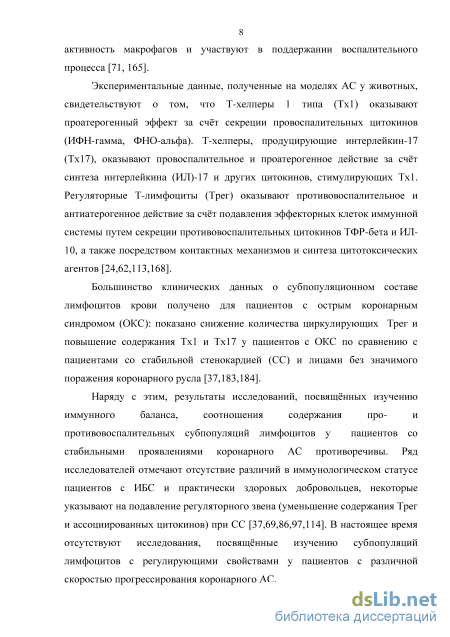 8

активность макрофагов и участвуют в поддержании воспалительного процесса [71, 165].

Экспериментальные данные, полученные на моделях АС у животных, свидетельствуют о том, что Т-хелперы 1 типа (Тх1) оказывают проатерогенный эффект за счёт секреции провоспалительных цитокинов (ИФН-гамма, ФНО-альфа). Т-хелперы, продуцирующие интерлейкин-17 (Тх17), оказывают провоспалительное и проатерогенное действие за счёт синтеза интерлейкина (ИЛ)-17 и других цитокинов, стимулирующих Тх1. Регуляторные Т-лимфоциты (Трег) оказывают противовоспалительное и антиатерогенное действие за счёт подавления эффекторных клеток иммунной системы путем секреции противовоспалительных цитокинов ТФР-бета и ИЛ-10, а также посредством контактных механизмов и синтеза цитотоксических агентов [24,62,113,168].

Большинство клинических данных о субпопуляционном составе лимфоцитов крови получено для пациентов с острым коронарным синдромом (ОКС): показано снижение количества циркулирующих Трег и повышение содержания Тх1 и Тх17 у пациентов с ОКС по сравнению с пациентами со стабильной стенокардией (СС) и лицами без значимого поражения коронарного русла [37,183,184].

Наряду с этим, результаты исследований, посвящённых изучению иммунного баланса, соотношения содержания про- и противовоспалительных субпопуляций лимфоцитов у пациентов со стабильными проявлениями коронарного АС противоречивы. Ряд исследователей отмечают отсутствие различий в иммунологическом статусе пациентов с ИБС и практически здоровых добровольцев, некоторые указывают на подавление регуляторного звена (уменьшение содержания Трег и ассоциированных цитокинов) при СС [37,69,86,97,114]. В настоящее время отсутствуют исследования, посвящённые изучению субпопуляций лимфоцитов с регулирующими свойствами у пациентов с различной скоростью прогрессирования коронарного АС.

dsLib.net
библиотека диссертаций